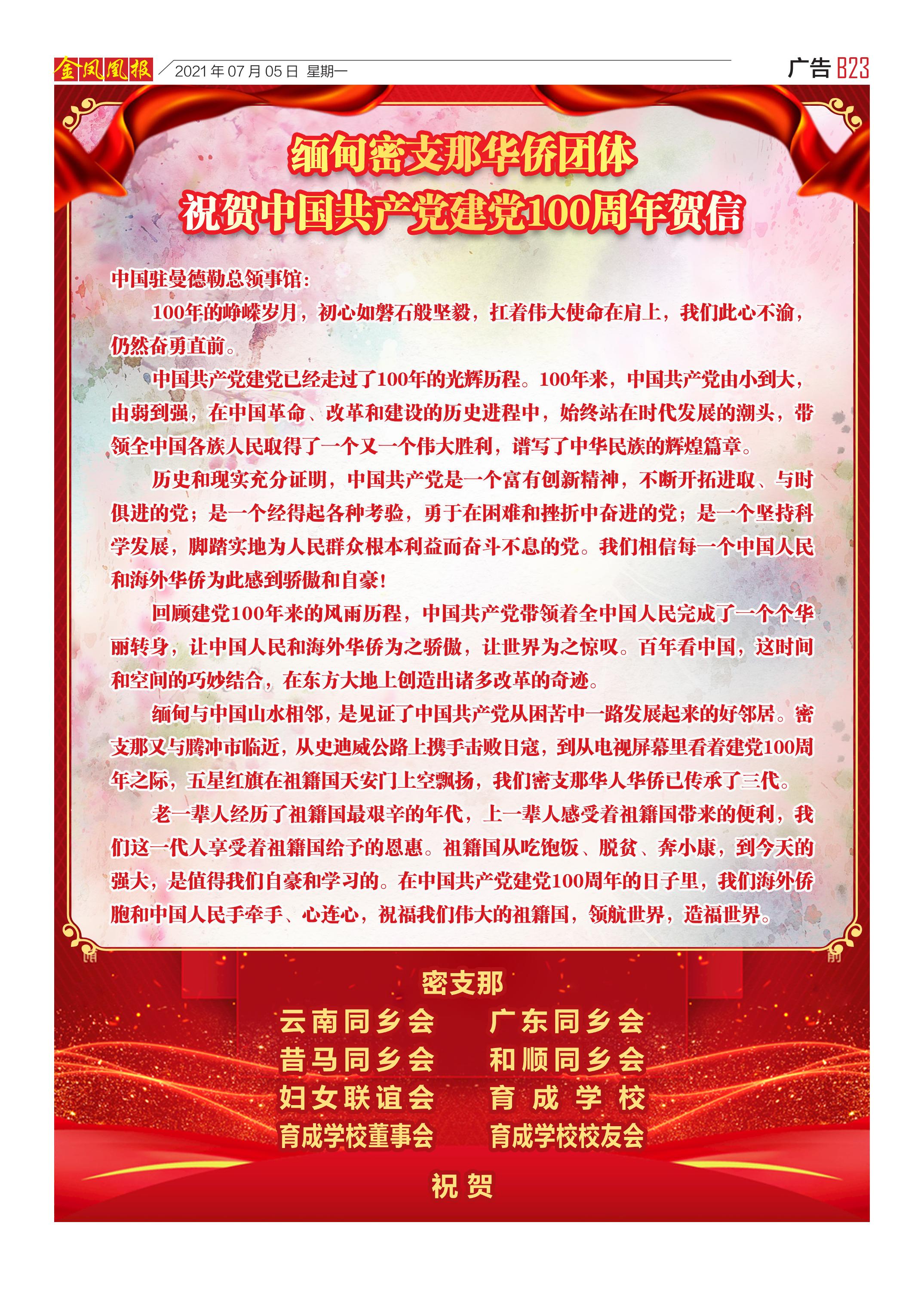 金凤凰报 2021年07月05日 星期一

广告 B23

缅甸密支那华侨团体
祝贺中国共产党建党100周年贺信

中国驻曼德勒总领事馆：

100年的峥嵘岁月，初心如磐石般坚毅，扛着伟大使命在肩上，我们此心不渝，仍然奋勇直前。

中国共产党建党已经走过了100年的光辉历程。100年来，中国共产党由小到大，由弱到强，在中国革命、改革和建设的历史进程中，始终站在时代发展的潮头，带领全中国各族人民取得了一个又一个伟大胜利，谱写了中华民族的辉煌篇章。

历史和现实充分证明，中国共产党是一个富有创新精神，不断开拓进取、与时俱进的党；是一个经得起各种考验，勇于在困难和挫折中奋进的党；是一个坚持科学发展，脚踏实地为人民群众根本利益而奋斗不息的党。我们相信每一个中国人民和海外华侨为此感到骄傲和自豪！

回顾建党100年来的风雨历程，中国共产党带领着全中国人民完成了一个个华丽转身，让中国人民和海外华侨为之骄傲，让世界为之惊叹。百年看中国，这时间和空间的巧妙结合，在东方大地上创造出诸多改革的奇迹。

缅甸与中国山水相邻，是见证了中国共产党从困苦中一路发展起来的好邻居。密支那又与腾冲市临近，从史迪威公路上携手击败日寇，到从电视屏幕里看着建党100周年之际，五星红旗在祖籍国天安门上空飘扬，我们密支那华人华侨已传承了三代。

老一辈人经历了祖籍国最艰辛的年代，上一辈人感受着祖籍国带来的便利，我们这一代人享受着祖籍国给予的恩惠。祖籍国从吃饱饭、脱贫、奔小康，到今天的强大，是值得我们自豪和学习的。在中国共产党建党100周年的日子里，我们海外侨胞和中国人民手牵手、心连心，祝福我们伟大的祖籍国，领航世界，造福世界。

密支那
云南同乡会 广东同乡会
昔马同乡会 和顺同乡会
妇女联谊会 育成学校
育成学校董事会 育成学校校友会
祝贺